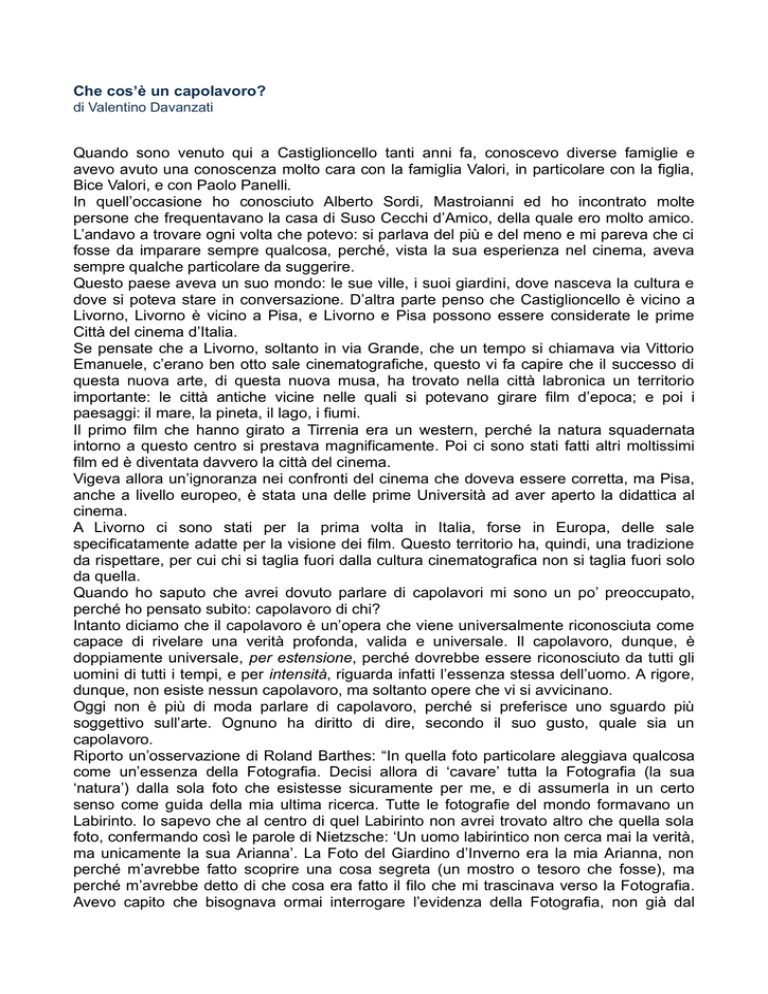 Che cos'è un capolavoro?
di Valentino Davanzati

Quando sono venuto qui a Castiglioncello tanti anni fa, conoscevo diverse famiglie e avevo avuto una conoscenza molto cara con la famiglia Valori, in particolare con la figlia, Bice Valori, e con Paolo Panelli.
In quell'occasione ho conosciuto Alberto Sordi, Mastroianni ed ho incontrato molte persone che frequentavano la casa di Suso Cecchi d'Amico, della quale ero molto amico. L'andavo a trovare ogni volta che potevo: si parlava del più e del meno e mi pareva che ci fosse da imparare sempre qualcosa, perché, vista la sua esperienza nel cinema, aveva sempre qualche particolare da suggerire.
Questo paese aveva un suo mondo: le sue ville, i suoi giardini, dove nasceva la cultura e dove si poteva stare in conversazione. D'altra parte penso che Castiglioncello è vicino a Livorno, Livorno è vicino a Pisa, e Livorno e Pisa possono essere considerate le prime Città del cinema d'Italia.
Se pensate che a Livorno, soltanto in via Grande, che un tempo si chiamava via Vittorio Emanuele, c'erano ben otto sale cinematografiche, questo vi fa capire che il successo di questa nuova arte, di questa nuova musa, ha trovato nella città labronica un territorio importante: le città antiche vicine nelle quali si potevano girare film d'epoca; e poi i paesaggi: il mare, la pineta, il lago, i fiumi.
Il primo film che hanno girato a Tirrenia era un western, perché la natura squadernata intorno a questo centro si prestava magnificamente. Poi ci sono stati fatti altri moltissimi film ed è diventata davvero la città del cinema.
Vigeva allora un'ignoranza nei confronti del cinema che doveva essere corretta, ma Pisa, anche a livello europeo, è stata una delle prime Università ad aver aperto la didattica al cinema.
A Livorno ci sono stati per la prima volta in Italia, forse in Europa, delle sale specificatamente adatte per la visione dei film. Questo territorio ha, quindi, una tradizione da rispettare, per cui chi si taglia fuori dalla cultura cinematografica non si taglia fuori solo da quella.
Quando ho saputo che avrei dovuto parlare di capolavori mi sono un po' preoccupato, perché ho pensato subito: capolavoro di chi?
Intanto diciamo che il capolavoro è un'opera che viene universalmente riconosciuta come capace di rivelare una verità profonda, valida e universale. Il capolavoro, dunque, è doppiamente universale, per estensione, perché dovrebbe essere riconosciuto da tutti gli uomini di tutti i tempi, e per intensità, riguarda infatti l'essenza stessa dell'uomo. A rigore, dunque, non esiste nessun capolavoro, ma soltanto opere che vi si avvicinano.
Oggi non è più di moda parlare di capolavoro, perché si preferisce uno sguardo più soggettivo sull'arte. Ognuno ha diritto di dire, secondo il suo gusto, quale sia un capolavoro.
Riporto un'osservazione di Roland Barthes: "In quella foto particolare aleggiava qualcosa come un'essenza della Fotografia. Decisi allora di 'cavare' tutta la Fotografia (la sua 'natura') dalla sola foto che esistesse sicuramente per me, e di assumerla in un certo senso come guida della mia ultima ricerca. Tutte le fotografie del mondo formavano un Labirinto. Io sapevo che al centro di quel Labirinto non avrei trovato altro che quella sola foto, confermando così le parole di Nietzsche: 'Un uomo labirintico non cerca mai la verità, ma unicamente la sua Arianna'. La Foto del Giardino d'Inverno era la mia Arianna, non perché m'avrebbe fatto scoprire una cosa segreta (un mostro o tesoro che fosse), ma perché m'avrebbe detto di che cosa era fatto il filo che mi trascinava verso la Fotografia. Avevo capito che bisognava ormai interrogare l'evidenza della Fotografia, non già dal